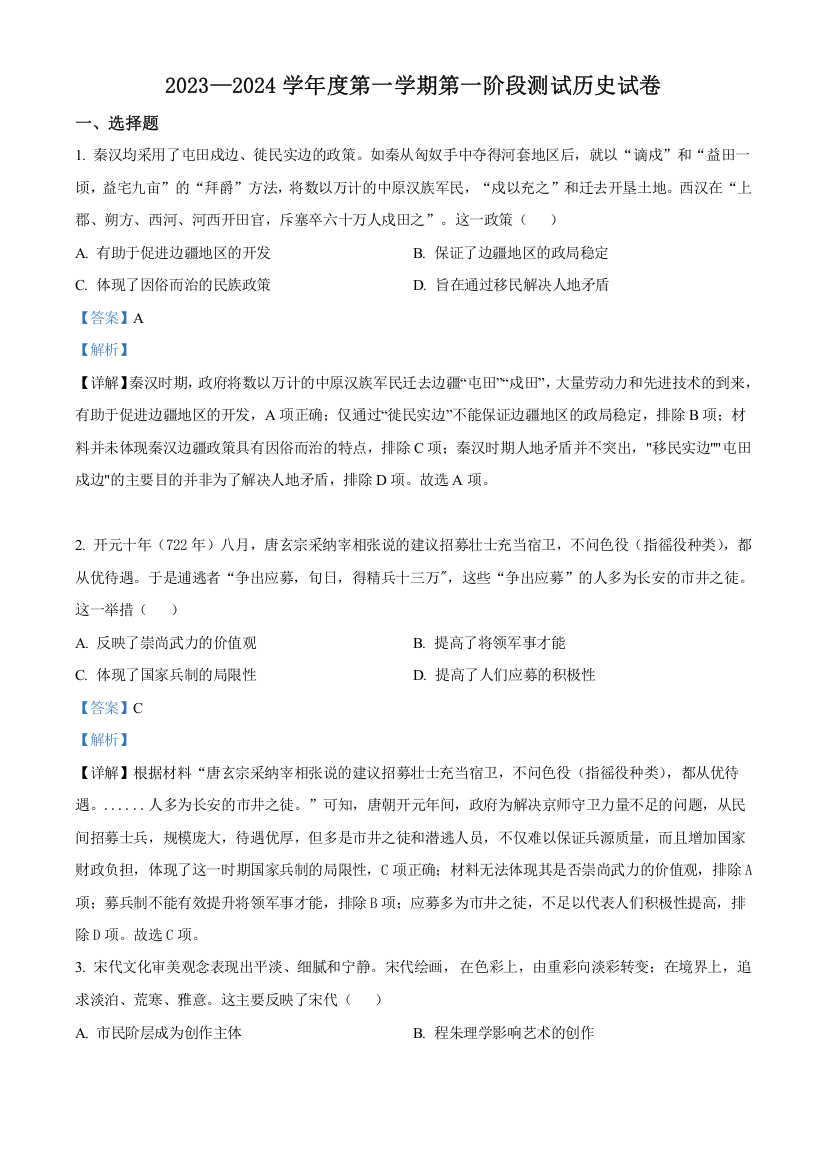 2023—2024 学年度第一学期第一阶段测试历史试卷

一、选择题

1. 秦汉均采用了屯田戍边、徙民实边的政策。如秦从匈奴手中夺得河套地区后，就以“谪戍”和“益田一顷，益宅九亩”的“拜爵”方法，将数以万计的中原汉族军民，“戍以充之”和迁去开垦土地。西汉在“上郡、朔方、西河、河西开田官，斥塞卒六十万人戍田之”。这一政策（　　）

A. 有助于促进边疆地区的开发

B. 保证了边疆地区的政局稳定

C. 体现了因俗而治的民族政策

D. 旨在通过移民解决人地矛盾

【答案】A

【解析】

【详解】秦汉时期，政府将数以万计的中原汉族军民迁去边疆“屯田”“戍田”，大量劳动力和先进技术的到来，有助于促进边疆地区的开发，A 项正确；仅通过“徙民实边”不能保证边疆地区的政局稳定，排除 B 项；材料并未体现秦汉边疆政策具有因俗而治的特点，排除 C 项；秦汉时期人地矛盾并不突出，"移民实边""屯田戍边"的主要目的并非为了解决人地矛盾，排除 D 项。故选 A 项。

2. 开元十年（722 年）八月，唐玄宗采纳宰相张说的建议招募壮士充当宿卫，不问色役（指徭役种类），都从优待遇。于是逋逃者“争出应募，旬日，得精兵十三万”，这些“争出应募”的人多为长安的市井之徒。这一举措（　　）

A. 反映了崇尚武力的价值观

B. 提高了将领军事才能

C. 体现了国家兵制的局限性

D. 提高了人们应募的积极性

【答案】C

【解析】

【详解】根据材料“唐玄宗采纳宰相张说的建议招募壮士充当宿卫，不问色役（指徭役种类），都从优待遇。......人多为长安的市井之徒。”可知，唐朝开元年间，政府为解决京师守卫力量不足的问题，从民间招募士兵，规模庞大，待遇优厚，但多是市井之徒和潜逃人员，不仅难以保证兵源质量，而且增加国家财政负担，体现了这一时期国家兵制的局限性，C 项正确；材料无法体现其是否崇尚武力的价值观，排除 A 项；募兵制不能有效提升将领军事才能，排除 B 项；应募多为市井之徒，不足以代表人们积极性提高，排除 D 项。故选 C 项。

3. 宋代文化审美观念表现出平淡、细腻和宁静。宋代绘画，在色彩上，由重彩向淡彩转变；在境界上，追求淡泊、荒寒、雅意。这主要反映了宋代（　　）

A. 市民阶层成为创作主体

B. 程朱理学影响艺术的创作